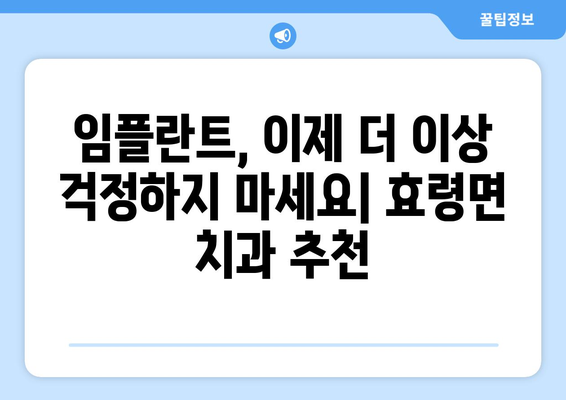 꿀팁정보

임플란트, 이제 더 이상 걱정하지 마세요| 효령면 치과 추천